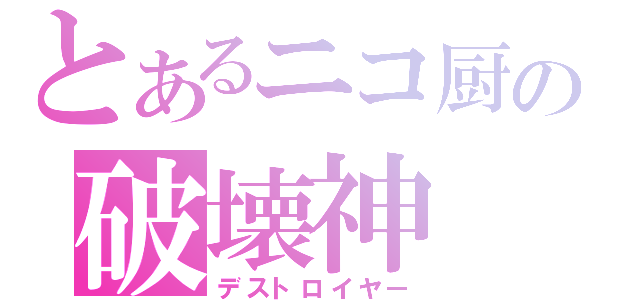 とあるニコ厨の
破壊神
デストロイヤー